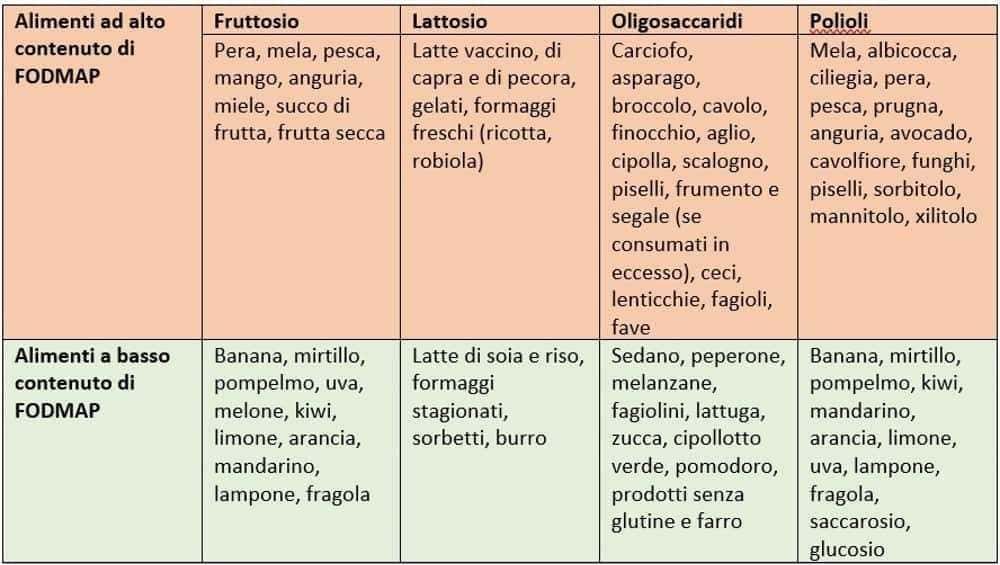 | Alimenti ad alto contenuto di FODMAP | Fruttosio | Lattosio | Oligosaccaridi | Polioli |
|---|---|---|---|---|
| | Pera, mela, pesca, mango, anguria, miele, succo di frutta, frutta secca | Latte vaccino, di capra e di pecora, gelati, formaggi freschi (ricotta, robiola) | Carciofo, asparago, broccolo, cavolo, finocchio, aglio, cipolla, scalogno, piselli, frumento e segale (se consumati in eccesso), ceci, lenticchie, fagioli, fave | Mela, albicocca, ciliegia, pera, pesca, prugna, anguria, avocado, cavolfiore, funghi, piselli, sorbitolo, mannitolo, xilitolo |
| Alimenti a basso contenuto di FODMAP | Banana, mirtillo, pompelmo, uva, melone, kiwi, limone, arancia, mandarino, lampone, fragola | Latte di soia e riso, formaggi stagionati, sorbetti, burro | Sedano, peperone, melanzane, fagiolini, lattuga, zucca, cipollotto verde, pomodoro, prodotti senza glutine e farro | Banana, mirtillo, pompelmo, kiwi, mandarino, arancia, limone, uva, lampone, fragola, saccarosio, glucosio |